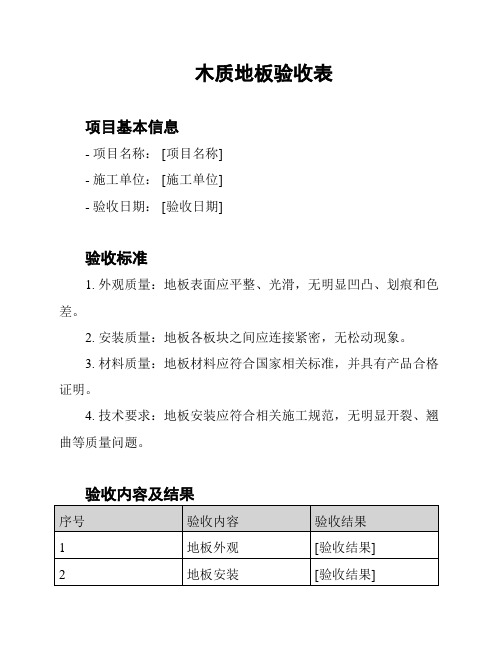 木质地板验收表

项目基本信息

- 项目名称：[项目名称]

- 施工单位：[施工单位]

- 验收日期：[验收日期]

验收标准

1. 外观质量：地板表面应平整、光滑，无明显凹凸、划痕和色差。

2. 安装质量：地板各板块之间应连接紧密，无松动现象。

3. 材料质量：地板材料应符合国家相关标准，并具有产品合格证明。

4. 技术要求：地板安装应符合相关施工规范，无明显开裂、翘曲等质量问题。

验收内容及结果

| 序号 | 验收内容 | 验收结果 |
|---|---|---|
| 1 | 地板外观 | [验收结果] |
| 2 | 地板安装 | [验收结果] |